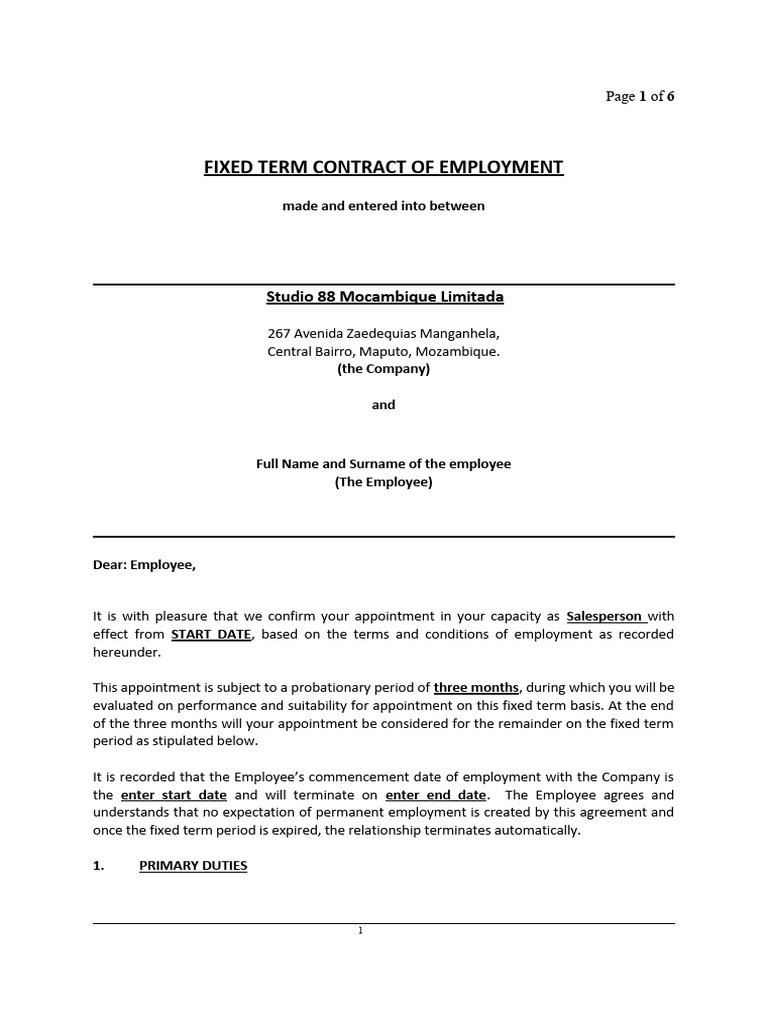 Page 1 of 6

FIXED TERM CONTRACT OF EMPLOYMENT

made and entered into between

Studio 88 Mocambique Limitada

267 Avenida Zaedequias Manganhela,
Central Bairro, Maputo, Mozambique.
(the Company)

and

Full Name and Surname of the employee
(The Employee)

Dear: Employee,

It is with pleasure that we confirm your appointment in your capacity as Salesperson with effect from START DATE, based on the terms and conditions of employment as recorded hereunder.

This appointment is subject to a probationary period of three months, during which you will be evaluated on performance and suitability for appointment on this fixed term basis. At the end of the three months will your appointment be considered for the remainder on the fixed term period as stipulated below.

It is recorded that the Employee's commencement date of employment with the Company is the enter start date and will terminate on enter end date. The Employee agrees and understands that no expectation of permanent employment is created by this agreement and once the fixed term period is expired, the relationship terminates automatically.

1. PRIMARY DUTIES

1